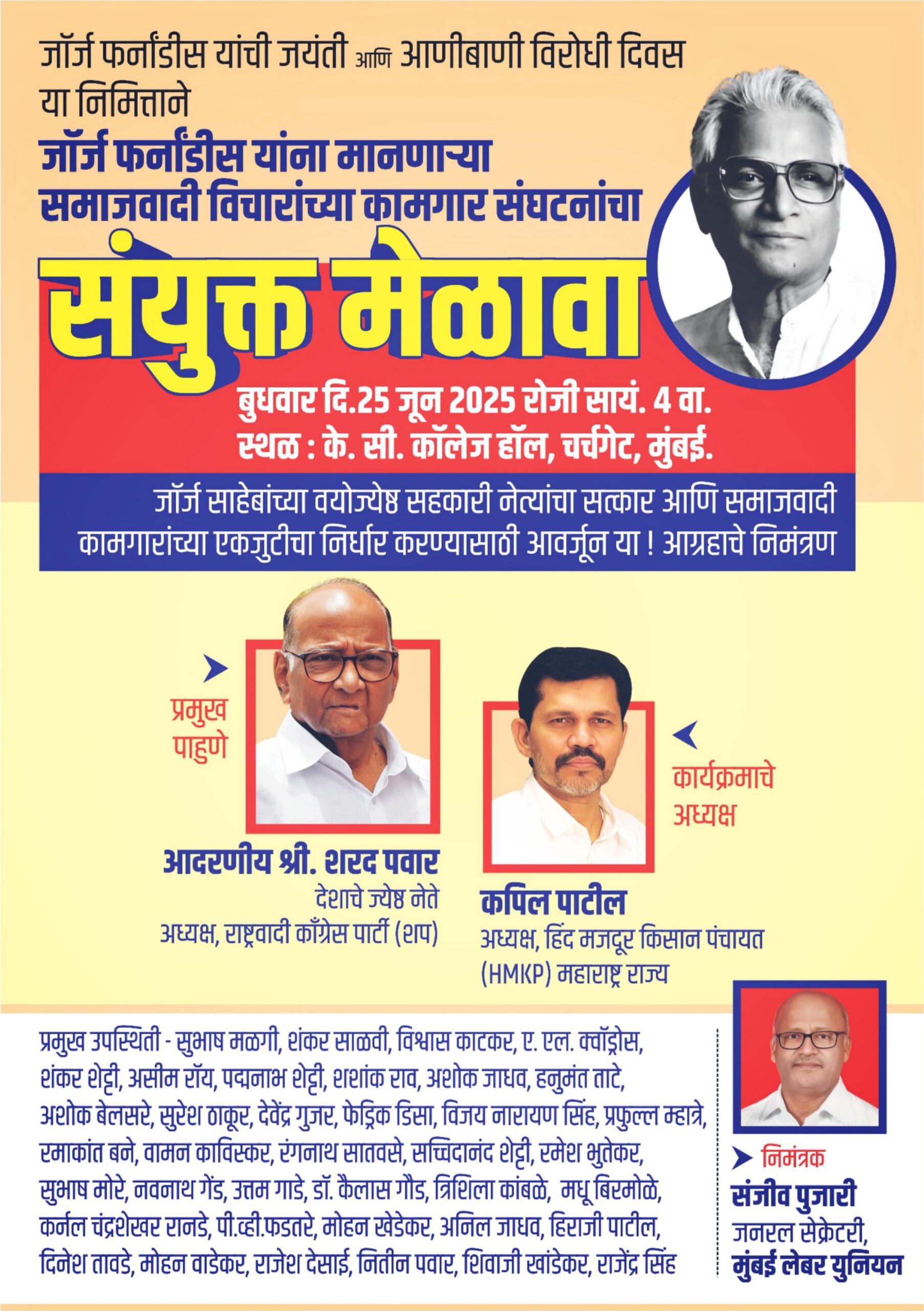 जॉर्ज फर्नांडीस यांची जयंती आणि आणीबाणी विरोधी दिवस या निमित्ताने

जॉर्ज फर्नांडीस यांना मानणाऱ्या समाजवादी विचारांच्या कामगार संघटनांचा

संयुक्त मेळावा

बुधवार दि.25 जून 2025 रोजी सायं. 4 वा.
स्थळ : के. सी. कॉलेज हॉल, चर्चगेट, मुंबई.

जॉर्ज साहेबांच्या वयोज्येष्ठ सहकारी नेत्यांचा सत्कार आणि समाजवादी कामगारांच्या एकजुटीचा निर्धार करण्यासाठी आवर्जून या ! आग्रहाचे निमंत्रण

प्रमुख पाहुणे

आदरणीय श्री. शरद पवार
देशाचे ज्येष्ठ नेते
अध्यक्ष, राष्ट्रवादी काँग्रेस पार्टी (शप)

कार्यक्रमाचे अध्यक्ष

कपिल पाटील
अध्यक्ष, हिंद मजदूर किसान पंचायत (HMKP) महाराष्ट्र राज्य

प्रमुख उपस्थिती - सुभाष मळगी, शंकर साळवी, विश्वास काटकर, ए. एल. क्वॉड्रोस, शंकर शेट्टी, असीम रॉय, पद्मनाभ शेट्टी, शशांक राव, अशोक जाधव, हनुमंत ताटे, अशोक बेलसरे, सुरेश ठाकूर, देवेंद्र गुजर, फेड्रिक डिसा, विजय नारायण सिंह, प्रफुल्ल म्हात्रे, रमाकांत बने, वामन काविस्कर, रंगनाथ सातवसे, सच्चिदानंद शेट्टी, रमेश भुतेकर, सुभाष मोरे, नवनाथ गेंड, उत्तम गाडे, डॉ. कैलास गौड, त्रिशिला कांबळे, मधू बिरमोळे, कर्नल चंद्रशेखर रानडे, पी.व्ही.फडतरे, मोहन खेडेकर, अनिल जाधव, हिराजी पाटील, दिनेश तावडे, मोहन वाडेकर, राजेश देसाई, नितीन पवार, शिवाजी खांडेकर, राजेंद्र सिंह

निमंत्रक
संजीव पुजारी
जनरल सेक्रेटरी,
मुंबई लेबर युनियन